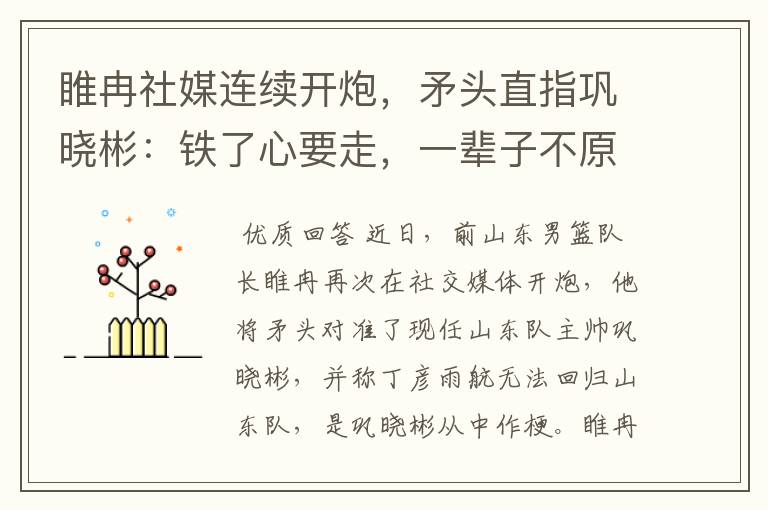 睢冉社媒连续开炮，矛头直指巩晓彬：铁了心要走，一辈子不原

优质回答 近日，前山东男篮队长睢冉再次在社交媒体开炮，他将矛头对准了现任山东队主帅巩晓彬，并称丁彦雨航无法回归山东队，是巩晓彬从中作梗。睢冉